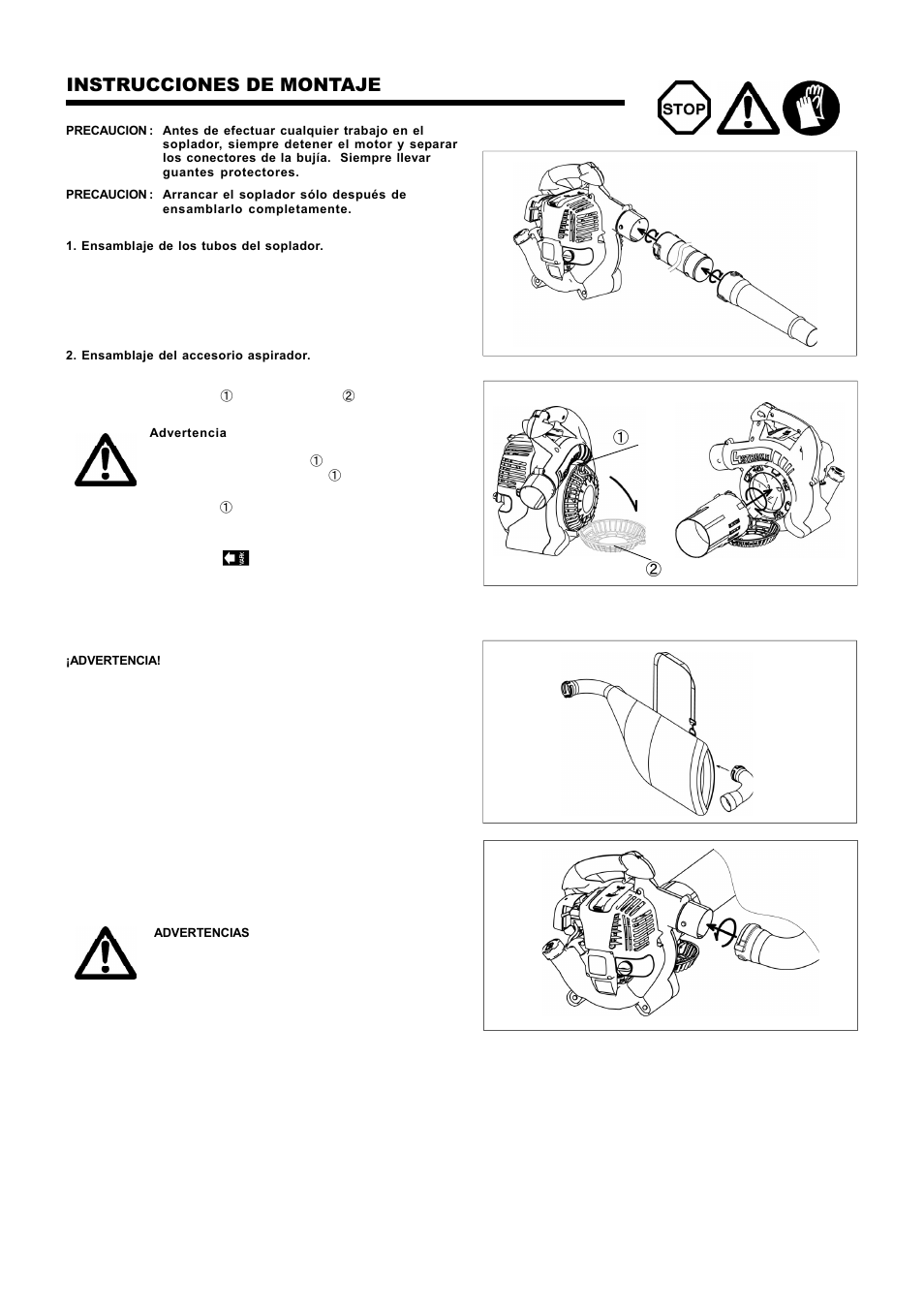 INSTRUCCIONES DE MONTAJE

STOP

PRECAUCION : Antes de efectuar cualquier trabajo en el soplador, siempre detener el motor y separar los conectores de la bujía. Siempre llevar guantes protectores.

PRECAUCION : Arrancar el soplador sólo después de ensamblarlo completamente.

1. Ensamblaje de los tubos del soplador.

2. Ensamblaje del accesorio aspirador.

①  ②

Advertencia

①
①

①

¡ADVERTENCIA!

ADVERTENCIAS

①

②